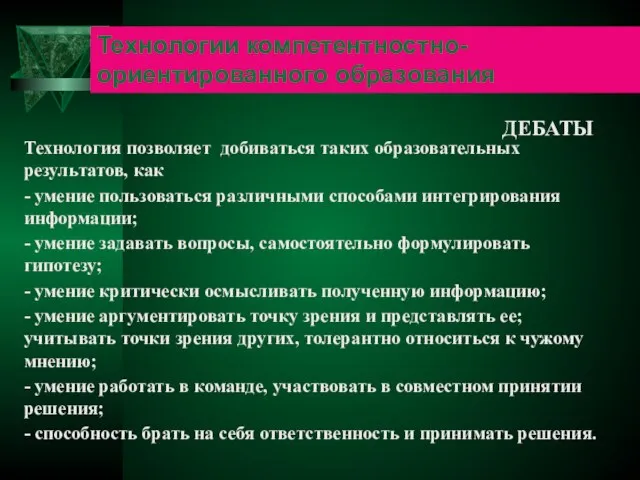 Технологии компетентностно-ориентированного образования

ДЕБАТЫ

Технология позволяет добиваться таких образовательных результатов, как

- умение пользоваться различными способами интегрирования информации;

- умение задавать вопросы, самостоятельно формулировать гипотезу;

- умение критически осмысливать полученную информацию;

- умение аргументировать точку зрения и представлять ее; учитывать точки зрения других, толерантно относиться к чужому мнению;

- умение работать в команде, участвовать в совместном принятии решения;

- способность брать на себя ответственность и принимать решения.